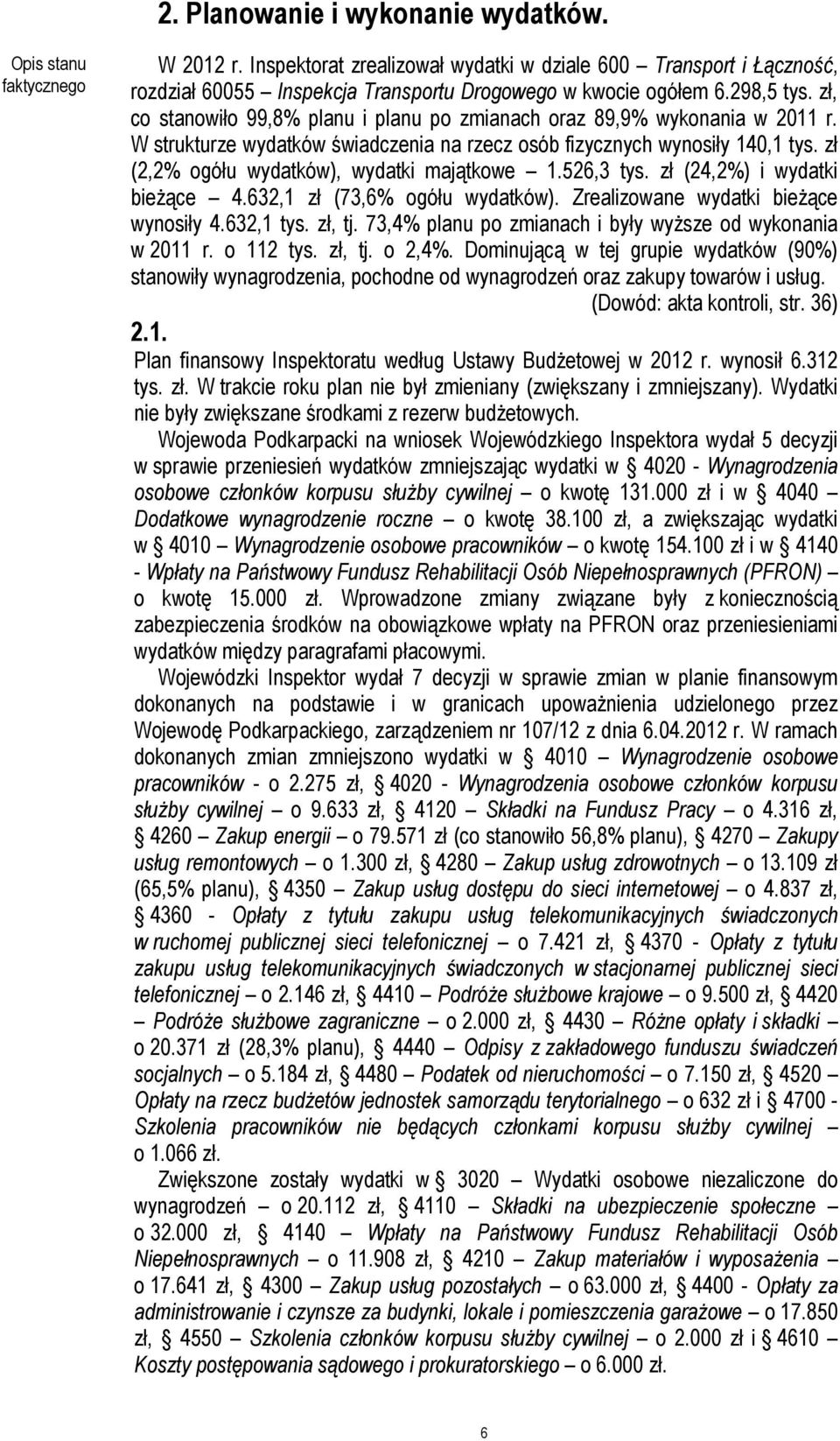 2. Planowanie i wykonanie wydatków.

Opis stanu faktycznego

W 2012 r. Inspektorat zrealizował wydatki w dziale 600 – Transport i Łączność, rozdział 60055 – Inspekcja Transportu Drogowego w kwocie ogółem 6.298,5 tys. zł, co stanowiło 99,8% planu i planu po zmianach oraz 89,9% wykonania w 2011 r. W strukturze wydatków świadczenia na rzecz osób fizycznych wynosiły 140,1 tys. zł (2,2% ogółu wydatków), wydatki majątkowe – 1.526,3 tys. zł (24,2%) i wydatki bieżące – 4.632,1 zł (73,6% ogółu wydatków). Zrealizowane wydatki bieżące wynosiły 4.632,1 tys. zł, tj. 73,4% planu po zmianach i były wyższe od wykonania w 2011 r. o 112 tys. zł, tj. o 2,4%. Dominującą w tej grupie wydatków (90%) stanowiły wynagrodzenia, pochodne od wynagrodzeń oraz zakupy towarów i usług.

(Dowód: akta kontroli, str. 36)

2.1.

Plan finansowy Inspektoratu według Ustawy Budżetowej w 2012 r. wynosił 6.312 tys. zł. W trakcie roku plan nie był zmieniany (zwiększany i zmniejszany). Wydatki nie były zwiększane środkami z rezerw budżetowych.

Wojewoda Podkarpacki na wniosek Wojewódzkiego Inspektora wydał 5 decyzji w sprawie przeniesień wydatków zmniejszając wydatki w § 4020 - Wynagrodzenia osobowe członków korpusu służby cywilnej – o kwotę 131.000 zł i w § 4040 – Dodatkowe wynagrodzenie roczne – o kwotę 38.100 zł, a zwiększając wydatki w § 4010 – Wynagrodzenie osobowe pracowników – o kwotę 154.100 zł i w § 4140 - Wpłaty na Państwowy Fundusz Rehabilitacji Osób Niepełnosprawnych (PFRON) – o kwotę 15.000 zł. Wprowadzone zmiany związane były z koniecznością zabezpieczenia środków na obowiązkowe wpłaty na PFRON oraz przeniesieniami wydatków między paragrafami płacowymi.

Wojewódzki Inspektor wydał 7 decyzji w sprawie zmian w planie finansowym dokonanych na podstawie i w granicach upoważnienia udzielonego przez Wojewodę Podkarpackiego, zarządzeniem nr 107/12 z dnia 6.04.2012 r. W ramach dokonanych zmian zmniejszono wydatki w § 4010 – Wynagrodzenie osobowe pracowników - o 2.275 zł, § 4020 - Wynagrodzenia osobowe członków korpusu służby cywilnej – o 9.633 zł, § 4120 – Składki na Fundusz Pracy – o 4.316 zł, § 4260 – Zakup energii – o 79.571 zł (co stanowiło 56,8% planu), § 4270 – Zakupy usług remontowych – o 1.300 zł, § 4280 – Zakup usług zdrowotnych – o 13.109 zł (65,5% planu), § 4350 – Zakup usług dostępu do sieci internetowej – o 4.837 zł, § 4360 - Opłaty z tytułu zakupu usług telekomunikacyjnych świadczonych w ruchomej publicznej sieci telefonicznej – o 7.421 zł, § 4370 - Opłaty z tytułu zakupu usług telekomunikacyjnych świadczonych w stacjonarnej publicznej sieci telefonicznej – o 2.146 zł, § 4410 – Podróże służbowe krajowe – o 9.500 zł, § 4420 – Podróże służbowe zagraniczne – o 2.000 zł, § 4430 – Różne opłaty i składki – o 20.371 zł (28,3% planu), § 4440 – Odpisy z zakładowego funduszu świadczeń socjalnych – o 5.184 zł, § 4480 – Podatek od nieruchomości – o 7.150 zł, § 4520 – Opłaty na rzecz budżetów jednostek samorządu terytorialnego – o 632 zł i § 4700 - Szkolenia pracowników nie będących członkami korpusu służby cywilnej – o 1.066 zł.

Zwiększone zostały wydatki w § 3020 – Wydatki osobowe niezaliczone do wynagrodzeń – o 20.112 zł, § 4110 – Składki na ubezpieczenie społeczne – o 32.000 zł, § 4140 – Wpłaty na Państwowy Fundusz Rehabilitacji Osób Niepełnosprawnych – o 11.908 zł, § 4210 – Zakup materiałów i wyposażenia – o 17.641 zł, § 4300 – Zakup usług pozostałych – o 63.000 zł, § 4400 - Opłaty za administrowanie i czynsze za budynki, lokale i pomieszczenia garażowe – o 17.850 zł, § 4550 – Szkolenia członków korpusu służby cywilnej – o 2.000 zł i § 4610 – Koszty postępowania sądowego i prokuratorskiego – o 6.000 zł.

6